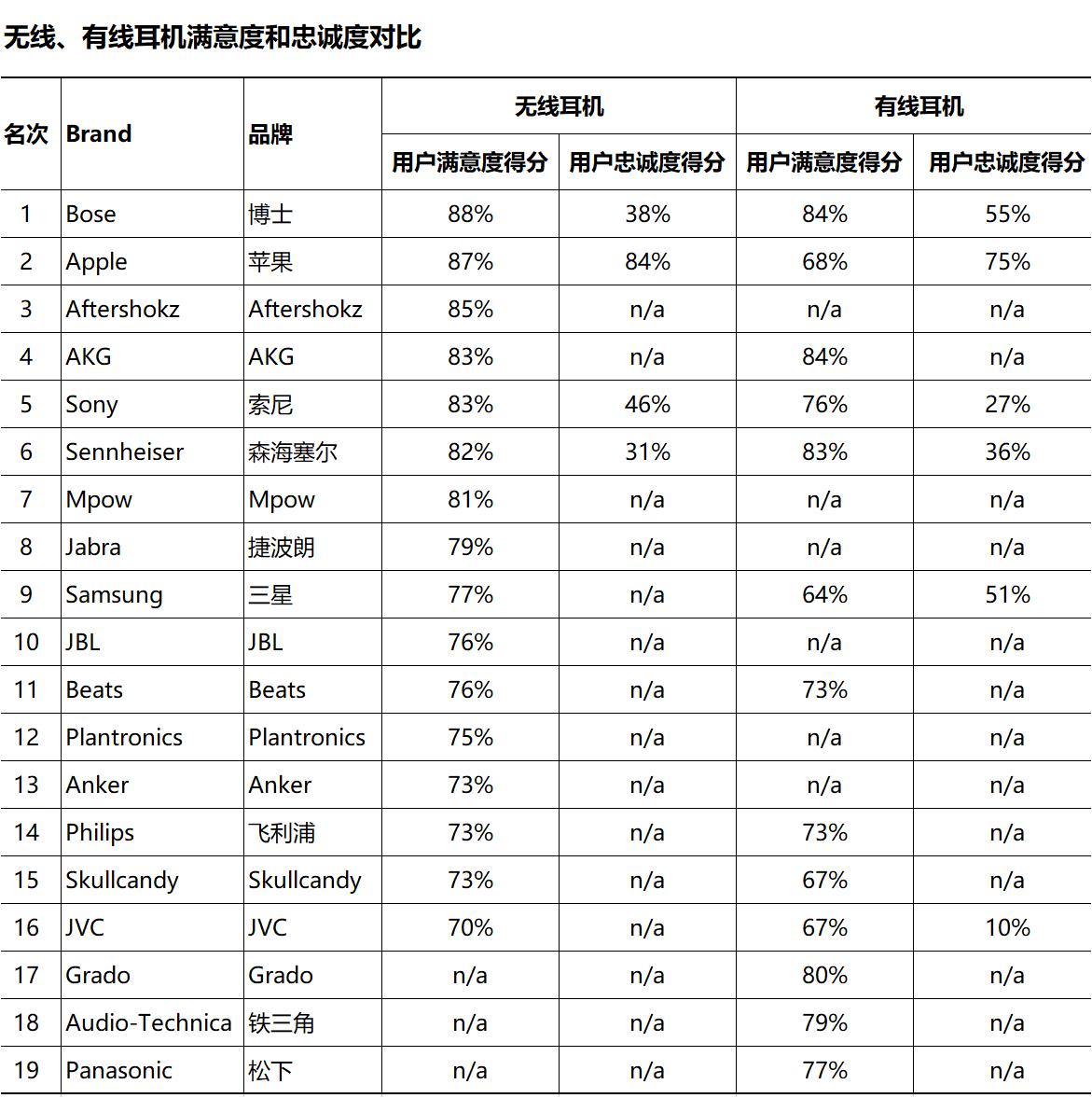 无线、有线耳机满意度和忠诚度对比

| 名次 | Brand | 品牌 | 无线耳机 用户满意度得分 | 无线耳机 用户忠诚度得分 | 有线耳机 用户满意度得分 | 有线耳机 用户忠诚度得分 |
|---|---|---|---|---|---|---|
| 1 | Bose | 博士 | 88% | 38% | 84% | 55% |
| 2 | Apple | 苹果 | 87% | 84% | 68% | 75% |
| 3 | Aftershokz | Aftershokz | 85% | n/a | n/a | n/a |
| 4 | AKG | AKG | 83% | n/a | 84% | n/a |
| 5 | Sony | 索尼 | 83% | 46% | 76% | 27% |
| 6 | Sennheiser | 森海塞尔 | 82% | 31% | 83% | 36% |
| 7 | Mpow | Mpow | 81% | n/a | n/a | n/a |
| 8 | Jabra | 捷波朗 | 79% | n/a | n/a | n/a |
| 9 | Samsung | 三星 | 77% | n/a | 64% | 51% |
| 10 | JBL | JBL | 76% | n/a | n/a | n/a |
| 11 | Beats | Beats | 76% | n/a | 73% | n/a |
| 12 | Plantronics | Plantronics | 75% | n/a | n/a | n/a |
| 13 | Anker | Anker | 73% | n/a | n/a | n/a |
| 14 | Philips | 飞利浦 | 73% | n/a | 73% | n/a |
| 15 | Skullcandy | Skullcandy | 73% | n/a | 67% | n/a |
| 16 | JVC | JVC | 70% | n/a | 67% | 10% |
| 17 | Grado | Grado | n/a | n/a | 80% | n/a |
| 18 | Audio-Technica | 铁三角 | n/a | n/a | 79% | n/a |
| 19 | Panasonic | 松下 | n/a | n/a | 77% | n/a |